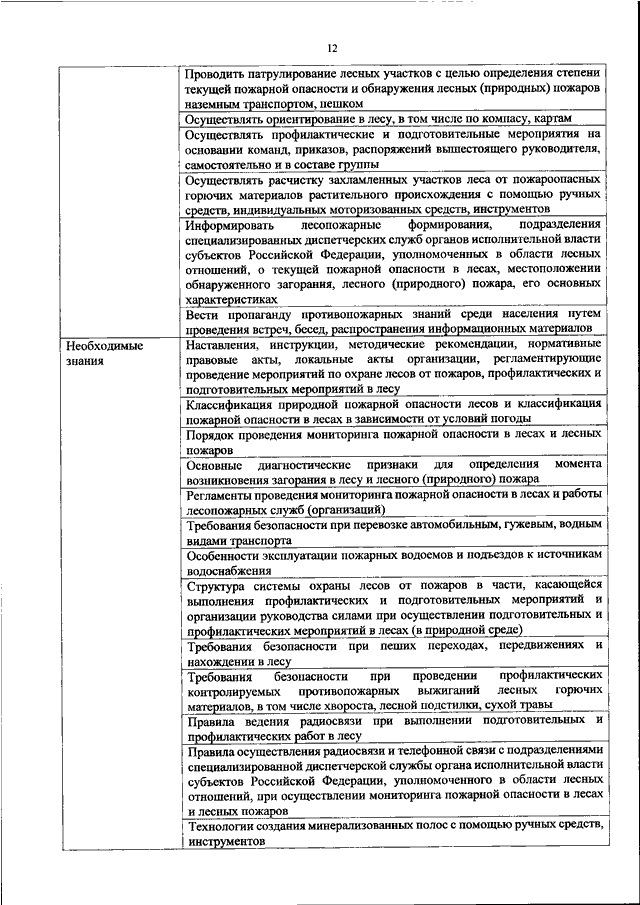 12

| | |
|---|---|
| | Проводить патрулирование лесных участков с целью определения степени текущей пожарной опасности и обнаружения лесных (природных) пожаров наземным транспортом, пешком |
| | Осуществлять ориентирование в лесу, в том числе по компасу, картам |
| | Осуществлять профилактические и подготовительные мероприятия на основании команд, приказов, распоряжений вышестоящего руководителя, самостоятельно и в составе группы |
| | Осуществлять расчистку захламленных участков леса от пожароопасных горючих материалов растительного происхождения с помощью ручных средств, индивидуальных моторизованных средств, инструментов |
| | Информировать лесопожарные формирования, подразделения специализированных диспетчерских служб органов исполнительной власти субъектов Российской Федерации, уполномоченных в области лесных отношений, о текущей пожарной опасности в лесах, местоположении обнаруженного загорания, лесного (природного) пожара, его основных характеристиках |
| | Вести пропаганду противопожарных знаний среди населения путем проведения встреч, бесед, распространения информационных материалов |
| Необходимые знания | Наставления, инструкции, методические рекомендации, нормативные правовые акты, локальные акты организации, регламентирующие проведение мероприятий по охране лесов от пожаров, профилактических и подготовительных мероприятий в лесу |
| | Классификация природной пожарной опасности лесов и классификация пожарной опасности в лесах в зависимости от условий погоды |
| | Порядок проведения мониторинга пожарной опасности в лесах и лесных пожаров |
| | Основные диагностические признаки для определения момента возникновения загорания в лесу и лесного (природного) пожара |
| | Регламенты проведения мониторинга пожарной опасности в лесах и работы лесопожарных служб (организаций) |
| | Требования безопасности при перевозке автомобильным, гужевым, водным видами транспорта |
| | Особенности эксплуатации пожарных водоемов и подъездов к источникам водоснабжения |
| | Структура системы охраны лесов от пожаров в части, касающейся выполнения профилактических и подготовительных мероприятий и организации руководства силами при осуществлении подготовительных и профилактических мероприятий в лесах (в природной среде) |
| | Требования безопасности при пеших переходах, передвижениях и нахождении в лесу |
| | Требования безопасности при проведении профилактических контролируемых противопожарных выжиганий лесных горючих материалов, в том числе хвороста, лесной подстилки, сухой травы |
| | Правила ведения радиосвязи при выполнении подготовительных и профилактических работ в лесу |
| | Правила осуществления радиосвязи и телефонной связи с подразделениями специализированной диспетчерской службы органа исполнительной власти субъектов Российской Федерации, уполномоченного в области лесных отношений, при осуществлении мониторинга пожарной опасности в лесах и лесных пожаров |
| | Технологии создания минерализованных полос с помощью ручных средств, инструментов |